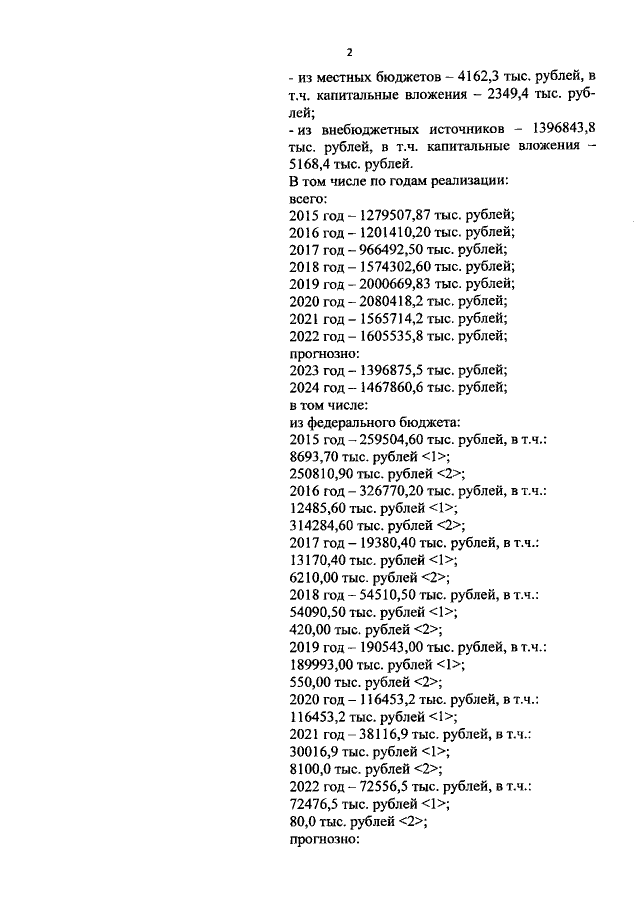 2

- из местных бюджетов – 4162,3 тыс. рублей, в т.ч. капитальные вложения – 2349,4 тыс. рублей;
- из внебюджетных источников – 1396843,8 тыс. рублей, в т.ч. капитальные вложения – 5168,4 тыс. рублей.
В том числе по годам реализации:
всего:
2015 год – 1279507,87 тыс. рублей;
2016 год – 1201410,20 тыс. рублей;
2017 год – 966492,50 тыс. рублей;
2018 год – 1574302,60 тыс. рублей;
2019 год – 2000669,83 тыс. рублей;
2020 год – 2080418,2 тыс. рублей;
2021 год – 1565714,2 тыс. рублей;
2022 год – 1605535,8 тыс. рублей;
прогнозно:
2023 год – 1396875,5 тыс. рублей;
2024 год – 1467860,6 тыс. рублей;
в том числе:
из федерального бюджета:
2015 год – 259504,60 тыс. рублей, в т.ч.:
8693,70 тыс. рублей <1>;
250810,90 тыс. рублей <2>;
2016 год – 326770,20 тыс. рублей, в т.ч.:
12485,60 тыс. рублей <1>;
314284,60 тыс. рублей <2>;
2017 год – 19380,40 тыс. рублей, в т.ч.:
13170,40 тыс. рублей <1>;
6210,00 тыс. рублей <2>;
2018 год – 54510,50 тыс. рублей, в т.ч.:
54090,50 тыс. рублей <1>;
420,00 тыс. рублей <2>;
2019 год – 190543,00 тыс. рублей, в т.ч.:
189993,00 тыс. рублей <1>;
550,00 тыс. рублей <2>;
2020 год – 116453,2 тыс. рублей, в т.ч.:
116453,2 тыс. рублей <1>;
2021 год – 38116,9 тыс. рублей, в т.ч.:
30016,9 тыс. рублей <1>;
8100,0 тыс. рублей <2>;
2022 год – 72556,5 тыс. рублей, в т.ч.:
72476,5 тыс. рублей <1>;
80,0 тыс. рублей <2>;
прогнозно: